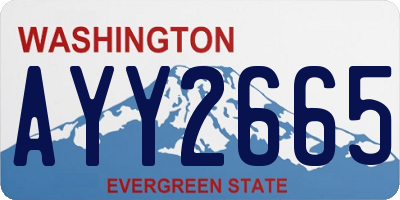 WASHINGTON

AYY2665

EVERGREEN STATE